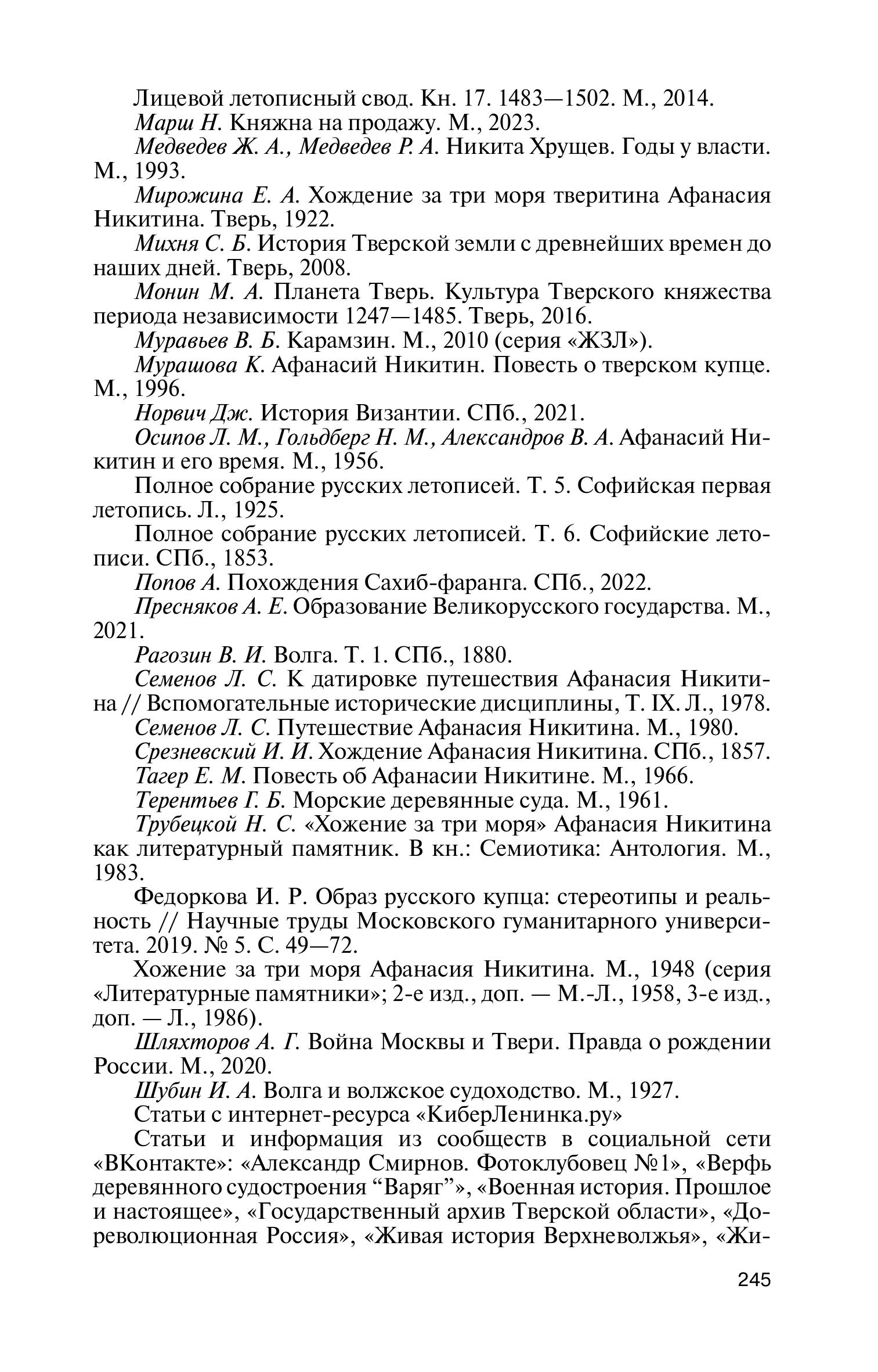 Лицевой летописный свод. Кн. 17. 1483—1502. М., 2014.

Марш Н. Княжна на продажу. М., 2023.

Медведев Ж. А., Медведев Р. А. Никита Хрущев. Годы у власти. М., 1993.

Мирожина Е. А. Хождение за три моря тверитина Афанасия Никитина. Тверь, 1922.

Михня С. Б. История Тверской земли с древнейших времен до наших дней. Тверь, 2008.

Монин М. А. Планета Тверь. Культура Тверского княжества периода независимости 1247—1485. Тверь, 2016.

Муравьев В. Б. Карамзин. М., 2010 (серия «ЖЗЛ»).

Мурашова К. Афанасий Никитин. Повесть о тверском купце. М., 1996.

Норвич Дж. История Византии. СПб., 2021.

Осипов Л. М., Гольдберг Н. М., Александров В. А. Афанасий Никитин и его время. М., 1956.

Полное собрание русских летописей. Т. 5. Софийская первая летопись. Л., 1925.

Полное собрание русских летописей. Т. 6. Софийские летописи. СПб., 1853.

Попов А. Похождения Сахиб-фаранга. СПб., 2022.

Пресняков А. Е. Образование Великорусского государства. М., 2021.

Рагозин В. И. Волга. Т. 1. СПб., 1880.

Семенов Л. С. К датировке путешествия Афанасия Никитина // Вспомогательные исторические дисциплины, Т. IX. Л., 1978.

Семенов Л. С. Путешествие Афанасия Никитина. М., 1980.

Срезневский И. И. Хождение Афанасия Никитина. СПб., 1857.

Тагер Е. М. Повесть об Афанасии Никитине. М., 1966.

Терентьев Г. Б. Морские деревянные суда. М., 1961.

Трубецкой Н. С. «Хожение за три моря» Афанасия Никитина как литературный памятник. В кн.: Семиотика: Антология. М., 1983.

Федоркова И. Р. Образ русского купца: стереотипы и реальность // Научные труды Московского гуманитарного университета. 2019. № 5. С. 49—72.

Хожение за три моря Афанасия Никитина. М., 1948 (серия «Литературные памятники»; 2-е изд., доп. — М.-Л., 1958, 3-е изд., доп. — Л., 1986).

Шляхторов А. Г. Война Москвы и Твери. Правда о рождении России. М., 2020.

Шубин И. А. Волга и волжское судоходство. М., 1927.

Статьи с интернет-ресурса «КиберЛенинка.ру»

Статьи и информация из сообществ в социальной сети «ВКонтакте»: «Александр Смирнов. Фотоклубовец №1», «Верфь деревянного судостроения “Варяг”», «Военная история. Прошлое и настоящее», «Государственный архив Тверской области», «Дореволюционная Россия», «Живая история Верхневолжья», «Жи-

245